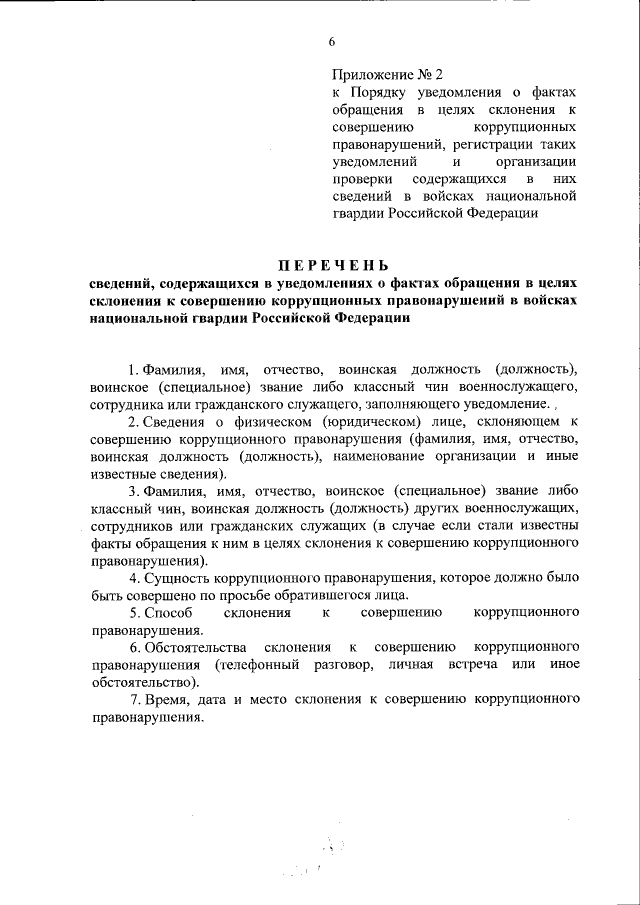 6

Приложение № 2
к Порядку уведомления о фактах обращения в целях склонения к совершению коррупционных правонарушений, регистрации таких уведомлений и организации проверки содержащихся в них сведений в войсках национальной гвардии Российской Федерации

ПЕРЕЧЕНЬ
сведений, содержащихся в уведомлениях о фактах обращения в целях склонения к совершению коррупционных правонарушений в войсках национальной гвардии Российской Федерации

1. Фамилия, имя, отчество, воинская должность (должность), воинское (специальное) звание либо классный чин военнослужащего, сотрудника или гражданского служащего, заполняющего уведомление.

2. Сведения о физическом (юридическом) лице, склоняющем к совершению коррупционного правонарушения (фамилия, имя, отчество, воинская должность (должность), наименование организации и иные известные сведения).

3. Фамилия, имя, отчество, воинское (специальное) звание либо классный чин, воинская должность (должность) других военнослужащих, сотрудников или гражданских служащих (в случае если стали известны факты обращения к ним в целях склонения к совершению коррупционного правонарушения).

4. Сущность коррупционного правонарушения, которое должно было быть совершено по просьбе обратившегося лица.

5. Способ склонения к совершению коррупционного правонарушения.

6. Обстоятельства склонения к совершению коррупционного правонарушения (телефонный разговор, личная встреча или иное обстоятельство).

7. Время, дата и место склонения к совершению коррупционного правонарушения.